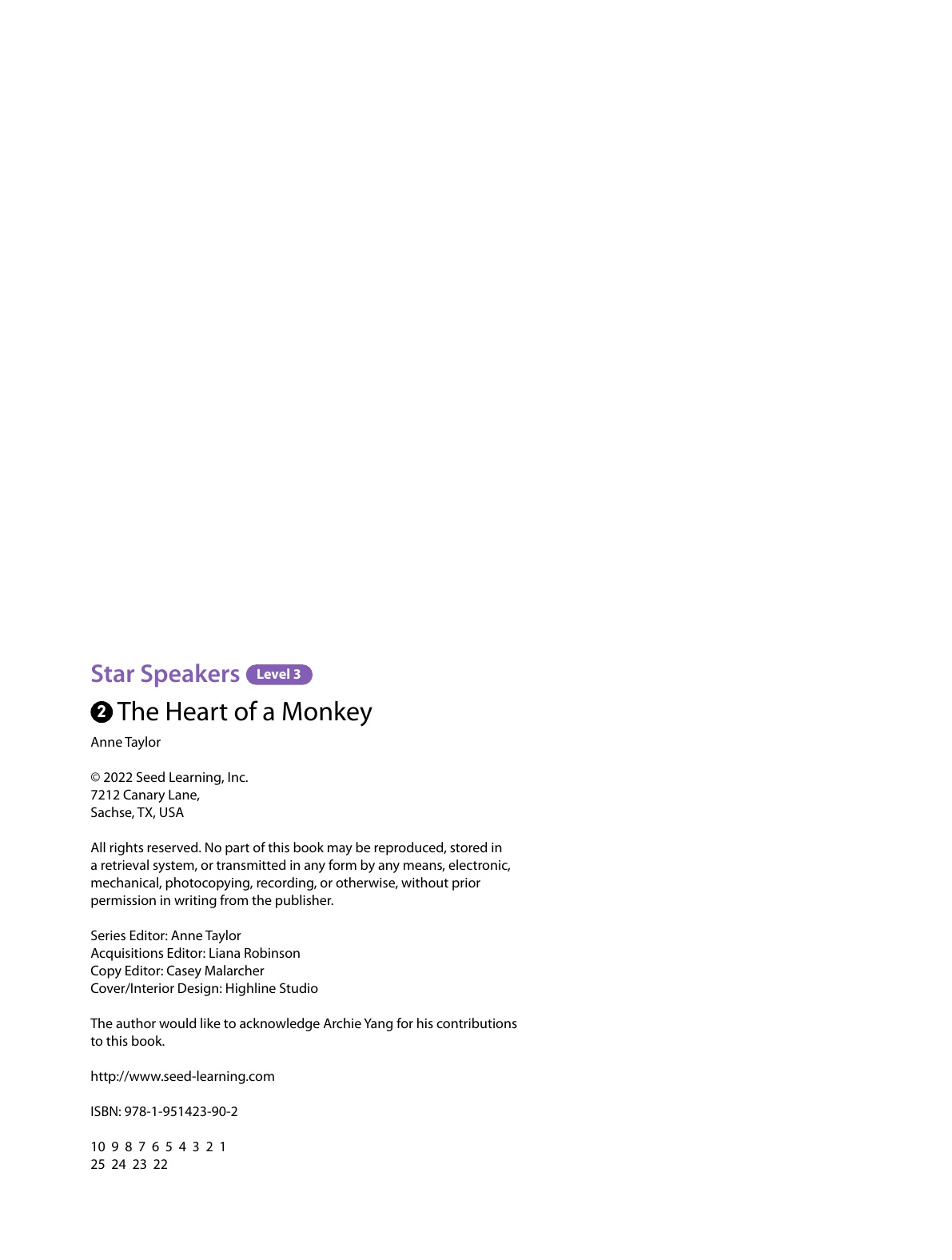 Star Speakers Level 3

2 The Heart of a Monkey

Anne Taylor

© 2022 Seed Learning, Inc.
7212 Canary Lane,
Sachse, TX, USA

All rights reserved. No part of this book may be reproduced, stored in a retrieval system, or transmitted in any form by any means, electronic, mechanical, photocopying, recording, or otherwise, without prior permission in writing from the publisher.

Series Editor: Anne Taylor
Acquisitions Editor: Liana Robinson
Copy Editor: Casey Malarcher
Cover/Interior Design: Highline Studio

The author would like to acknowledge Archie Yang for his contributions to this book.

http://www.seed-learning.com

ISBN: 978-1-951423-90-2

10 9 8 7 6 5 4 3 2 1
25 24 23 22